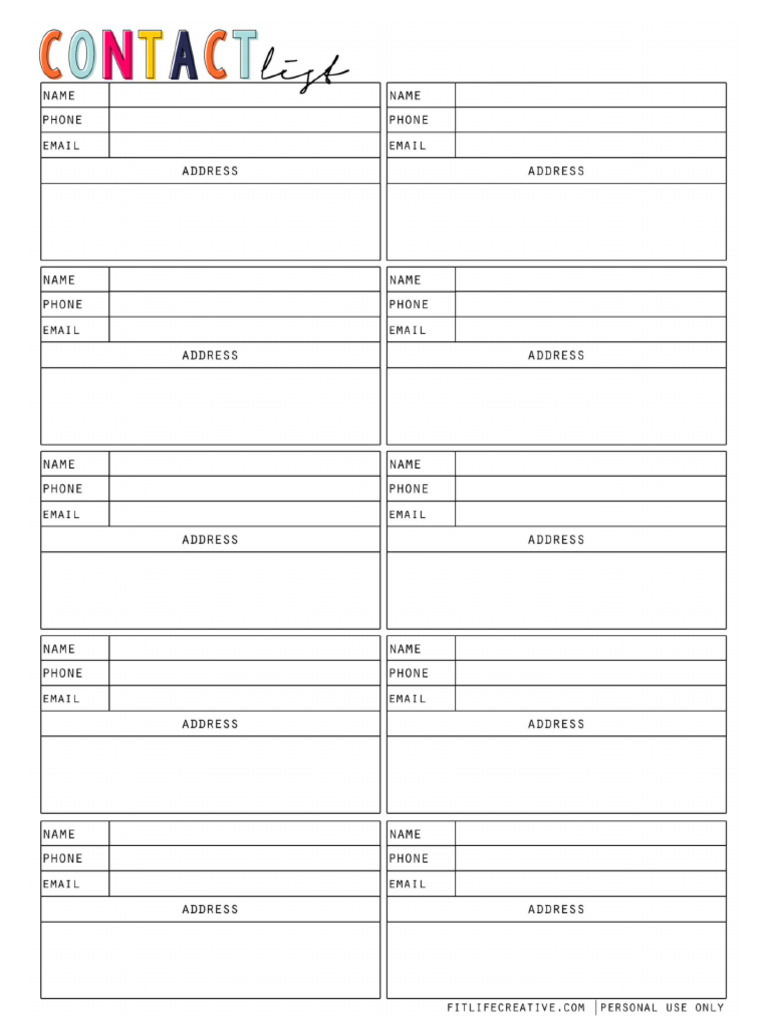 CONTACT list

NAME
PHONE
EMAIL
ADDRESS

NAME
PHONE
EMAIL
ADDRESS

NAME
PHONE
EMAIL
ADDRESS

NAME
PHONE
EMAIL
ADDRESS

NAME
PHONE
EMAIL
ADDRESS

NAME
PHONE
EMAIL
ADDRESS

NAME
PHONE
EMAIL
ADDRESS

NAME
PHONE
EMAIL
ADDRESS

NAME
PHONE
EMAIL
ADDRESS

NAME
PHONE
EMAIL
ADDRESS

FITLIFECREATIVE.COM | PERSONAL USE ONLY